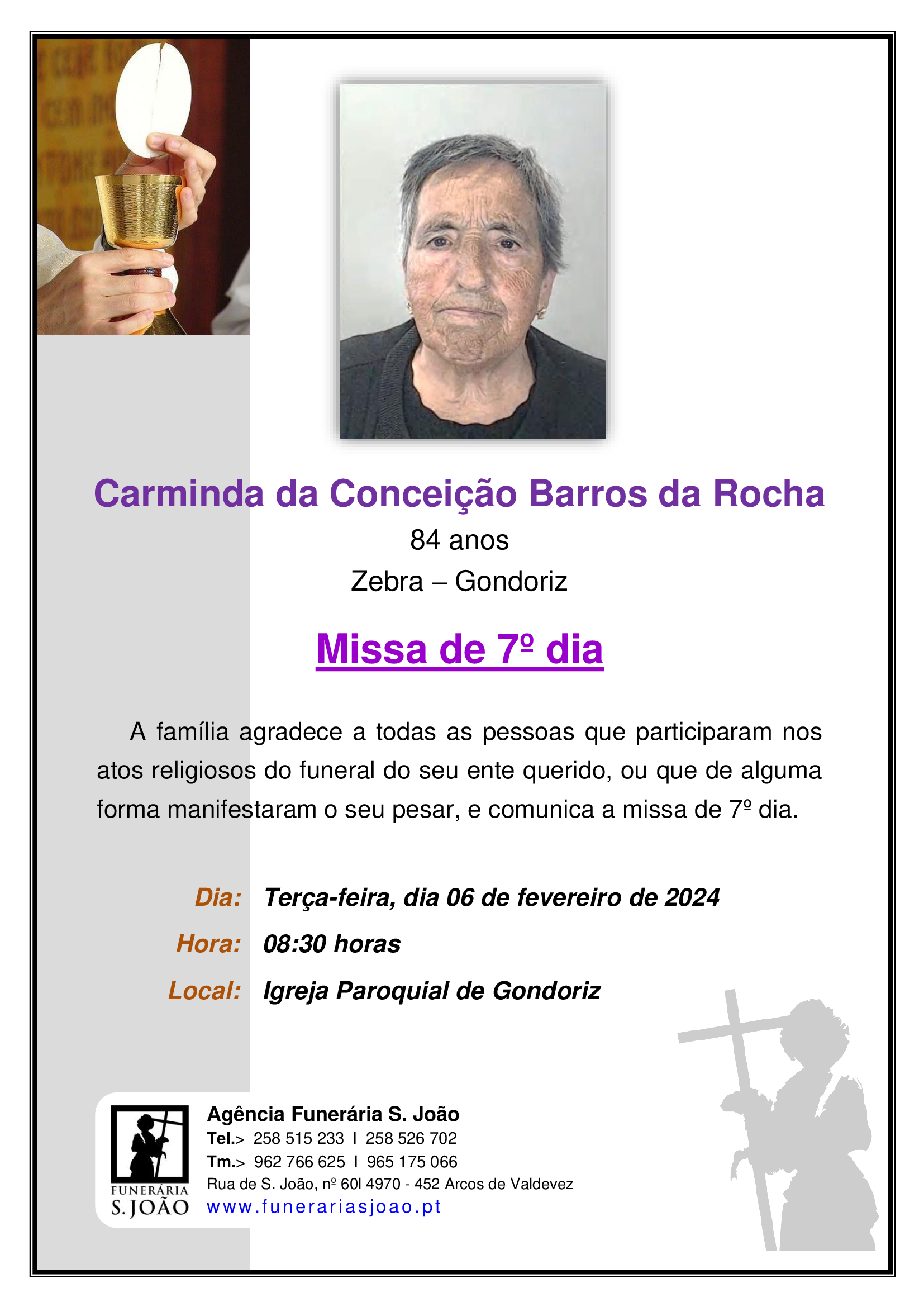 Carminda da Conceição Barros da Rocha

84 anos

Zebra – Gondoriz

Missa de 7º dia

A família agradece a todas as pessoas que participaram nos atos religiosos do funeral do seu ente querido, ou que de alguma forma manifestaram o seu pesar, e comunica a missa de 7º dia.

Dia: Terça-feira, dia 06 de fevereiro de 2024

Hora: 08:30 horas

Local: Igreja Paroquial de Gondoriz

FUNERÁRIA S. JOÃO

Agência Funerária S. João
Tel.> 258 515 233 I 258 526 702
Tm.> 962 766 625 I 965 175 066
Rua de S. João, nº 60I 4970 - 452 Arcos de Valdevez
www.funerariasjoao.pt